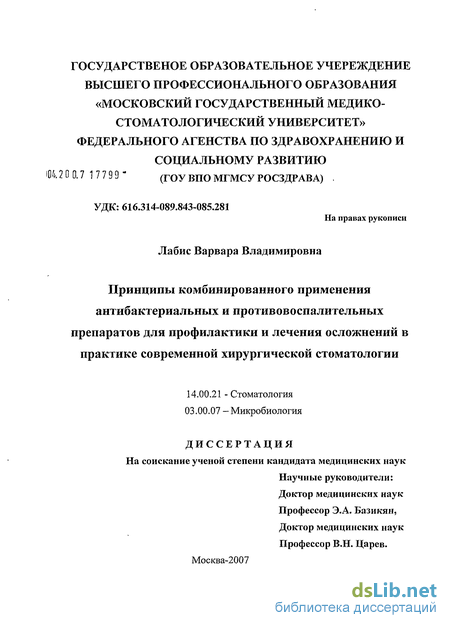 ГОСУДАРСТВЕНОЕ ОБРАЗОВАТЕЛЬНОЕ УЧЕРЕЖДЕНИЕ ВЫСШЕГО ПРОФЕССИОНАЛЬНОГО ОБРАЗОВАНИЯ «МОСКОВСКИЙ ГОСУДАРСТВЕННЫЙ МЕДИКО-СТОМАТОЛОГИЧЕСКИЙ УНИВЕРСИТЕТ» ФЕДЕРАЛЬНОГО АГЕНСТВА ПО ЗДРАВОХРАНЕНИЮ И СОЦИАЛЬНОМУ РАЗВИТИЮ

04.200.7 17799

(ГОУ ВПО МГМСУ РОСЗДРАВА)

УДК: 616.314-089.843-085.281

На правах рукописи

Лабис Варвара Владимировна

Принципы комбинированного применения антибактериальных и противовоспалительных препаратов для профилактики и лечения осложнений в практике современной хирургической стоматологии

14.00.21 - Стоматология
03.00.07 – Микробиология

ДИССЕРТАЦИЯ

На соискание ученой степени кандидата медицинских наук

Научные руководители:
Доктор медицинских наук
Профессор Э.А. Базикян,
Доктор медицинских наук
Профессор В.Н. Царев.

Москва-2007

dsLib.net
библиотека диссертаций